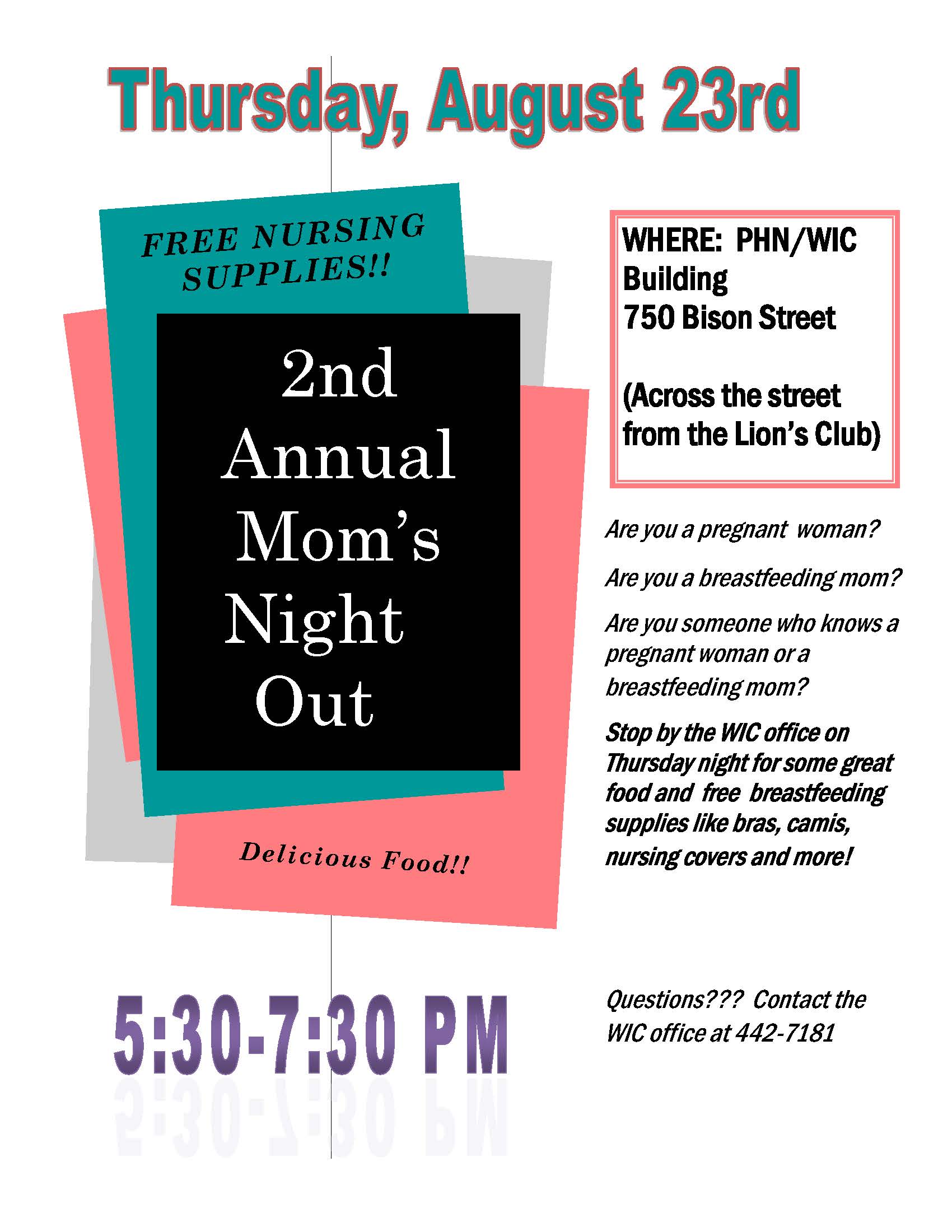 Thursday, August 23rd

FREE NURSING SUPPLIES!!

2nd Annual Mom's Night Out

Delicious Food!!

5:30-7:30 PM

WHERE: PHN/WIC Building
750 Bison Street

(Across the street from the Lion's Club)

Are you a pregnant woman?

Are you a breastfeeding mom?

Are you someone who knows a pregnant woman or a breastfeeding mom?

Stop by the WIC office on Thursday night for some great food and free breastfeeding supplies like bras, camis, nursing covers and more!

Questions??? Contact the WIC office at 442-7181